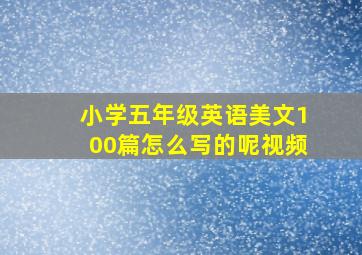 小学五年级英语美文100篇怎么写的呢视频